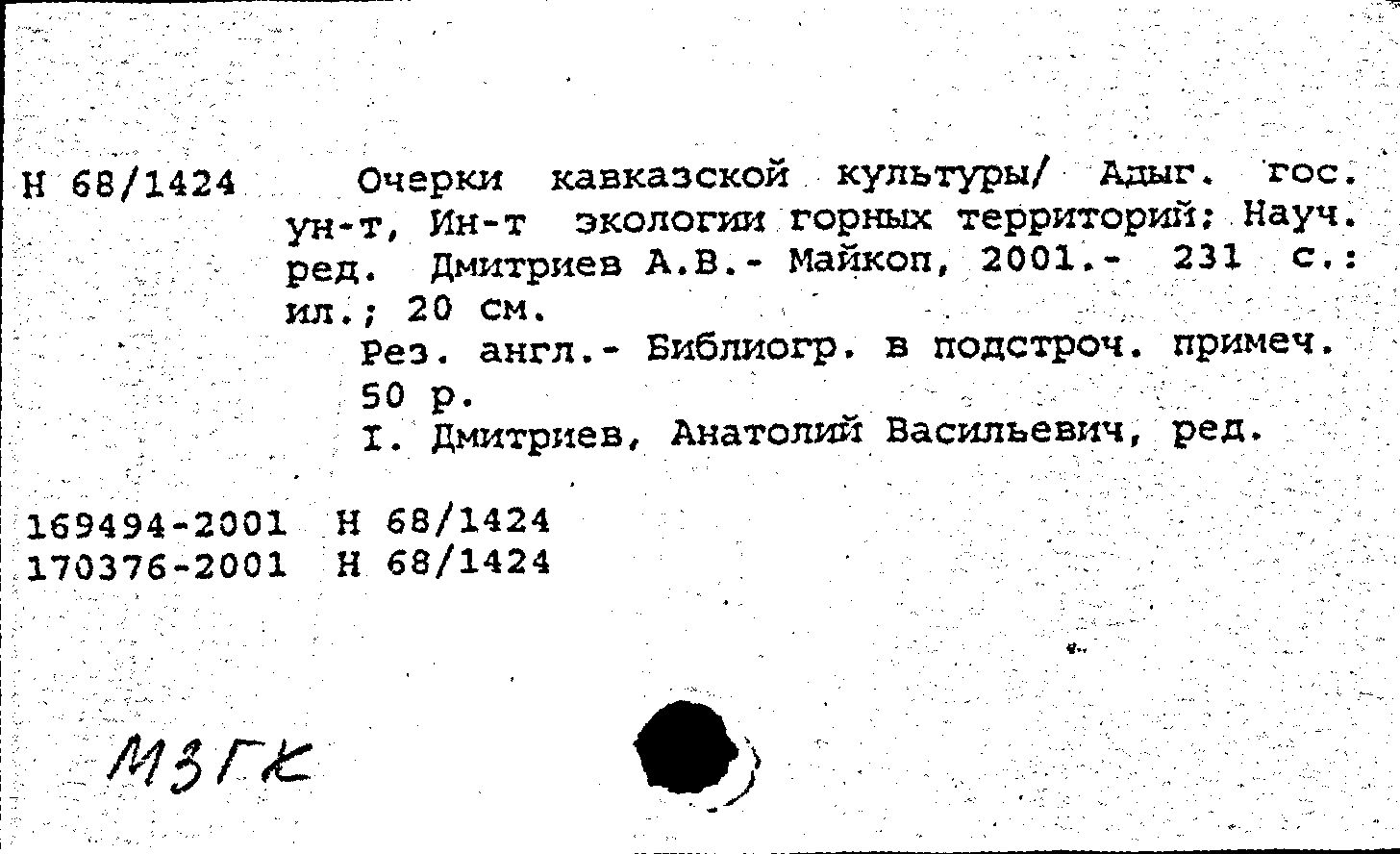 Н 68/1424   Очерки кавказской культуры/ Адыг. гос. ун-т, Ин-т экологии горных территорий; Науч. ред. Дмитриев А.В.- Майкоп, 2001.- 231 с.: ил.; 20 см.
Рез. англ.- Библиогр. в подстроч. примеч.
50 р.
I. Дмитриев, Анатолий Васильевич, ред.

169494-2001  Н 68/1424
170376-2001  Н 68/1424

МЗГК